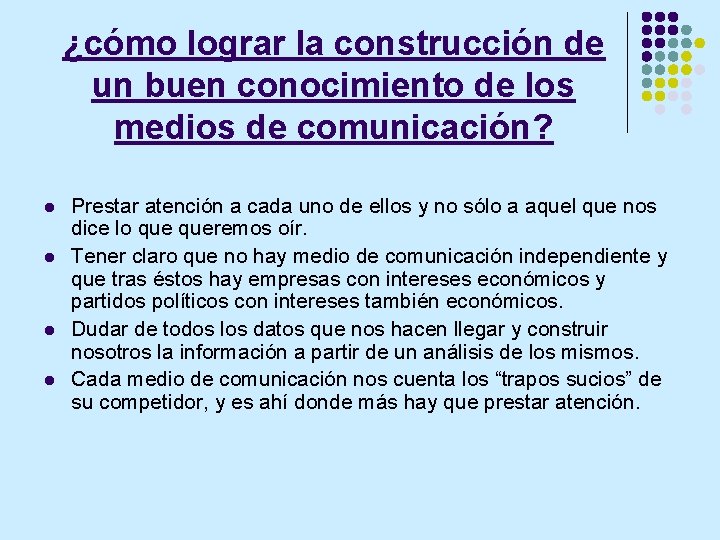 ¿cómo lograr la construcción de un buen conocimiento de los medios de comunicación?

• Prestar atención a cada uno de ellos y no sólo a aquel que nos dice lo que queremos oír.
• Tener claro que no hay medio de comunicación independiente y que tras éstos hay empresas con intereses económicos y partidos políticos con intereses también económicos.
• Dudar de todos los datos que nos hacen llegar y construir nosotros la información a partir de un análisis de los mismos.
• Cada medio de comunicación nos cuenta los "trapos sucios" de su competidor, y es ahí donde más hay que prestar atención.